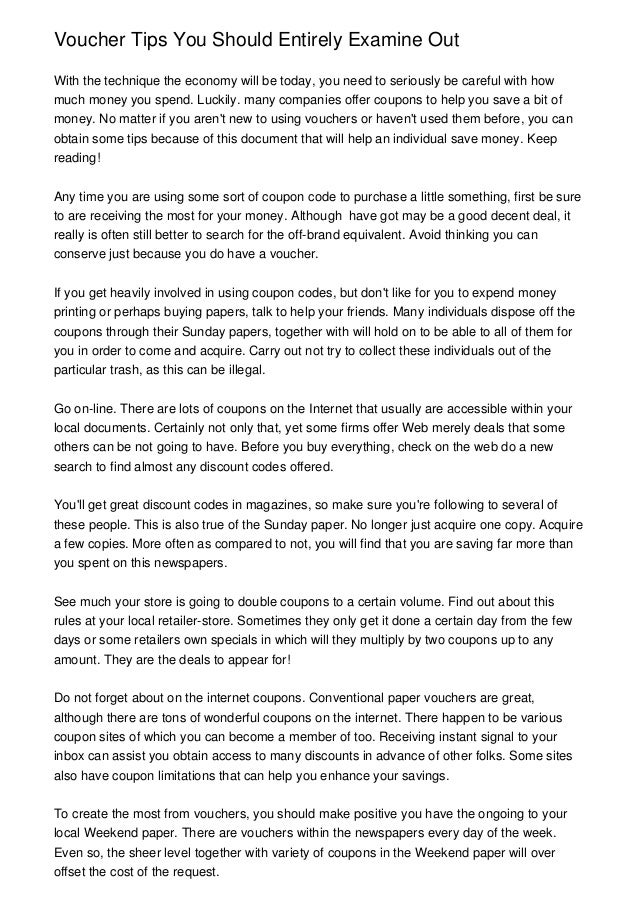 Voucher Tips You Should Entirely Examine Out

With the technique the economy will be today, you need to seriously be careful with how much money you spend. Luckily. many companies offer coupons to help you save a bit of money. No matter if you aren't new to using vouchers or haven't used them before, you can obtain some tips because of this document that will help an individual save money. Keep reading!

Any time you are using some sort of coupon code to purchase a little something, first be sure to are receiving the most for your money. Although have got may be a good decent deal, it really is often still better to search for the off-brand equivalent. Avoid thinking you can conserve just because you do have a voucher.

If you get heavily involved in using coupon codes, but don't like for you to expend money printing or perhaps buying papers, talk to help your friends. Many individuals dispose off the coupons through their Sunday papers, together with will hold on to be able to all of them for you in order to come and acquire. Carry out not try to collect these individuals out of the particular trash, as this can be illegal.

Go on-line. There are lots of coupons on the Internet that usually are accessible within your local documents. Certainly not only that, yet some firms offer Web merely deals that some others can be not going to have. Before you buy everything, check on the web do a new search to find almost any discount codes offered.

You'll get great discount codes in magazines, so make sure you're following to several of these people. This is also true of the Sunday paper. No longer just acquire one copy. Acquire a few copies. More often as compared to not, you will find that you are saving far more than you spent on this newspapers.

See much your store is going to double coupons to a certain volume. Find out about this rules at your local retailer-store. Sometimes they only get it done a certain day from the few days or some retailers own specials in which will they multiply by two coupons up to any amount. They are the deals to appear for!

Do not forget about on the internet coupons. Conventional paper vouchers are great, although there are tons of wonderful coupons on the internet. There happen to be various coupon sites of which you can become a member of too. Receiving instant signal to your inbox can assist you obtain access to many discounts in advance of other folks. Some sites also have coupon limitations that can help you enhance your savings.

To create the most from vouchers, you should make positive you have the ongoing to your local Weekend paper. There are vouchers within the newspapers every day of the week. Even so, the sheer level together with variety of coupons in the Weekend paper will over offset the cost of the request.